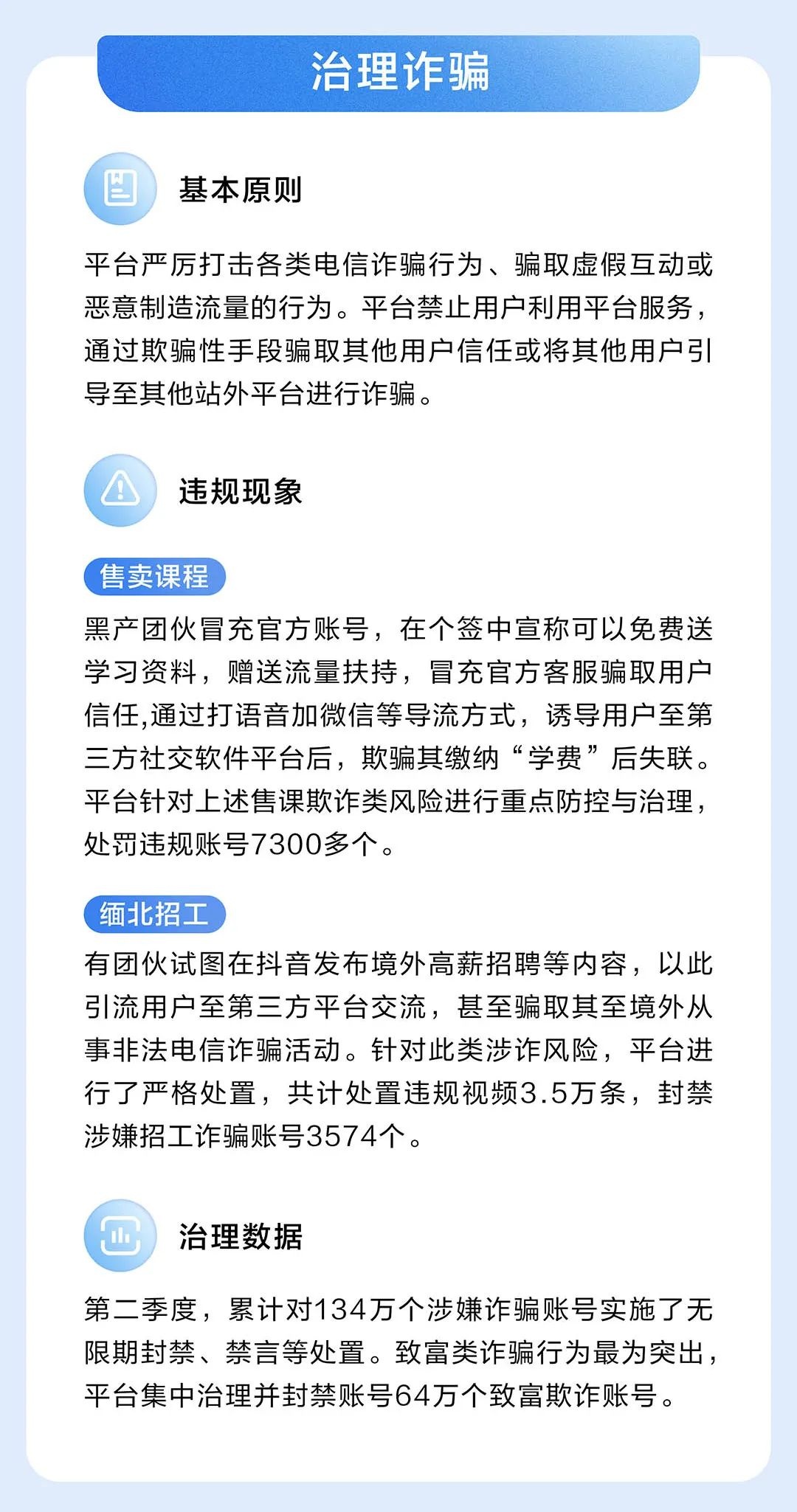 治理诈骗

基本原则

平台严厉打击各类电信诈骗行为、骗取虚假互动或恶意制造流量的行为。平台禁止用户利用平台服务，通过欺骗性手段骗取其他用户信任或将其他用户引导至其他站外平台进行诈骗。

违规现象

售卖课程

黑产团伙冒充官方账号，在个签中宣称可以免费送学习资料，赠送流量扶持，冒充官方客服骗取用户信任,通过打语音加微信等导流方式，诱导用户至第三方社交软件平台后，欺骗其缴纳“学费”后失联。平台针对上述售课欺诈类风险进行重点防控与治理，处罚违规账号7300多个。

缅北招工

有团伙试图在抖音发布境外高薪招聘等内容，以此引流用户至第三方平台交流，甚至骗取其至境外从事非法电信诈骗活动。针对此类涉诈风险，平台进行了严格处置，共计处置违规视频3.5万条，封禁涉嫌招工诈骗账号3574个。

治理数据

第二季度，累计对134万个涉嫌诈骗账号实施了无限期封禁、禁言等处置。致富类诈骗行为最为突出，平台集中治理并封禁账号64万个致富欺诈账号。